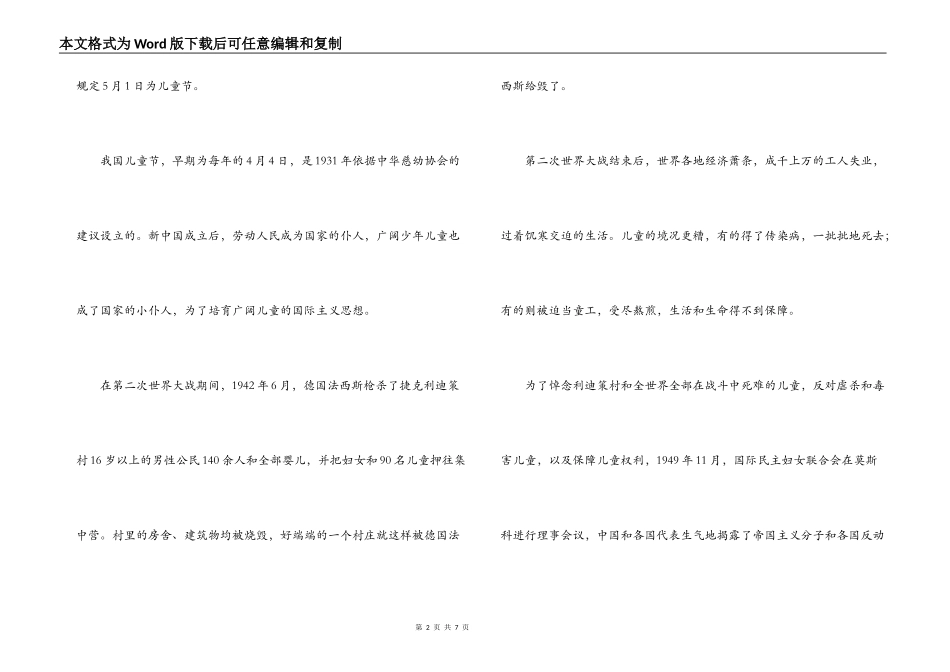 本文格式为Word版下载后可任意编辑和复制

规定5月1日为儿童节。

我国儿童节，早期为每年的4月4日，是1931年依据中华慈幼协会的建议设立的。新中国成立后，劳动人民成为国家的仆人，广阔少年儿童也成了国家的小仆人，为了培育广阔儿童的国际主义思想。

在第二次世界大战期间，1942年6月，德国法西斯枪杀了捷克利迪策村16岁以上的男性公民140余人和全部婴儿，并把妇女和90名儿童押往集中营。村里的房舍、建筑物均被烧毁，好端端的一个村庄就这样被德国法西斯给毁了。

第二次世界大战结束后，世界各地经济萧条，成千上万的工人失业，过着饥寒交迫的生活。儿童的境况更糟，有的得了传染病，一批批地死去；有的则被迫当童工，受尽熬煎，生活和生命得不到保障。

为了悼念利迪策村和全世界全部在战斗中死难的儿童，反对虐杀和毒害儿童，以及保障儿童权利，1949年11月，国际民主妇女联合会在莫斯科进行理事会议，中国和各国代表生气地揭露了帝国主义分子和各国反动

第 2 页 共 7 页